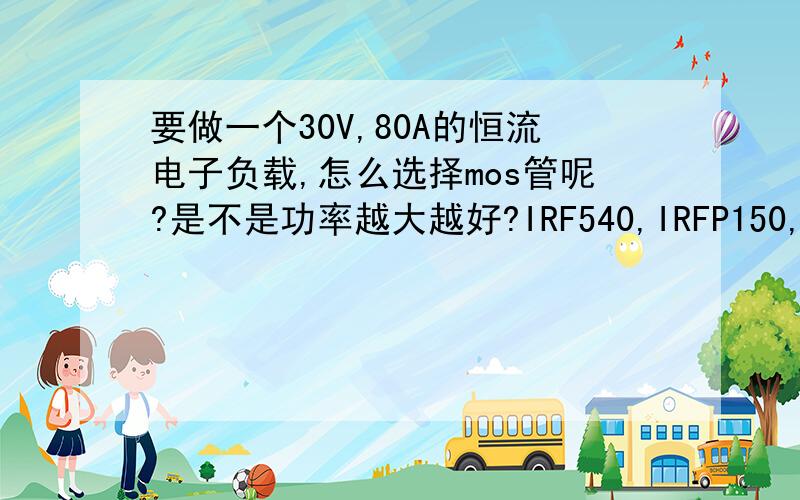 要做一个30V,80A的恒流电子负载,怎么选择mos管呢?是不是功率越大越好?IRF540,IRFP150,

SCHOOL